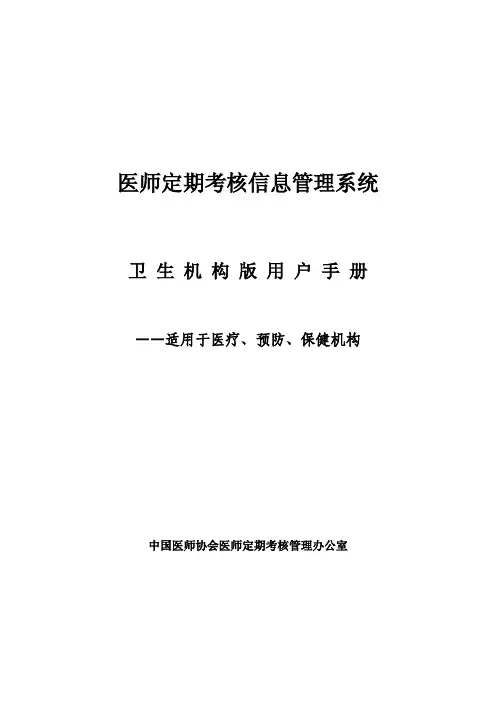 医师定期考核信息管理系统

卫生机构版用户手册

——适用于医疗、预防、保健机构

中国医师协会医师定期考核管理办公室